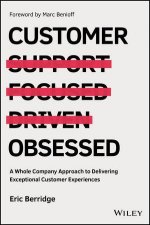 Foreword by Marc Benioff

CUSTOMER

SUPPORT

FOCUSED

DRIVEN

OBSESSED

A Whole Company Approach to Delivering Exceptional Customer Experiences

Eric Berridge

WILEY